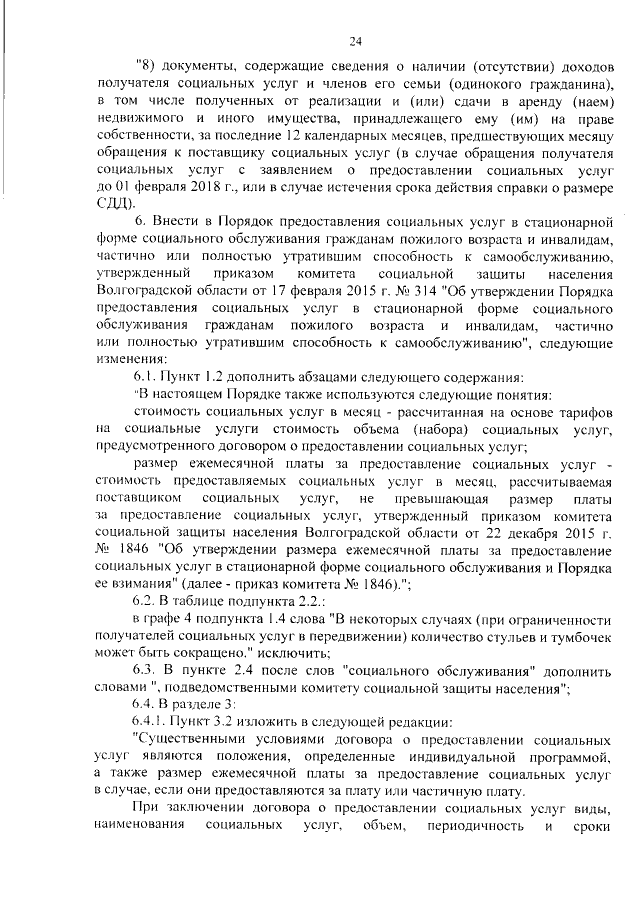 24

"8) документы, содержащие сведения о наличии (отсутствии) доходов получателя социальных услуг и членов его семьи (одинокого гражданина), в том числе полученных от реализации и (или) сдачи в аренду (наем) недвижимого и иного имущества, принадлежащего ему (им) на праве собственности, за последние 12 календарных месяцев, предшествующих месяцу обращения к поставщику социальных услуг (в случае обращения получателя социальных услуг с заявлением о предоставлении социальных услуг до 01 февраля 2018 г., или в случае истечения срока действия справки о размере СДД).

6. Внести в Порядок предоставления социальных услуг в стационарной форме социального обслуживания гражданам пожилого возраста и инвалидам, частично или полностью утратившим способность к самообслуживанию, утвержденный приказом комитета социальной защиты населения Волгоградской области от 17 февраля 2015 г. № 314 "Об утверждении Порядка предоставления социальных услуг в стационарной форме социального обслуживания гражданам пожилого возраста и инвалидам, частично или полностью утратившим способность к самообслуживанию", следующие изменения:

6.1. Пункт 1.2 дополнить абзацами следующего содержания:

"В настоящем Порядке также используются следующие понятия:

стоимость социальных услуг в месяц - рассчитанная на основе тарифов на социальные услуги стоимость объема (набора) социальных услуг, предусмотренного договором о предоставлении социальных услуг;

размер ежемесячной платы за предоставление социальных услуг - стоимость предоставляемых социальных услуг в месяц, рассчитываемая поставщиком социальных услуг, не превышающая размер платы за предоставление социальных услуг, утвержденный приказом комитета социальной защиты населения Волгоградской области от 22 декабря 2015 г. № 1846 "Об утверждении размера ежемесячной платы за предоставление социальных услуг в стационарной форме социального обслуживания и Порядка ее взимания" (далее - приказ комитета № 1846).";

6.2. В таблице подпункта 2.2.:

в графе 4 подпункта 1.4 слова "В некоторых случаях (при ограниченности получателей социальных услуг в передвижении) количество стульев и тумбочек может быть сокращено." исключить;

6.3. В пункте 2.4 после слов "социального обслуживания" дополнить словами ", подведомственными комитету социальной защиты населения";

6.4. В разделе 3:

6.4.1. Пункт 3.2 изложить в следующей редакции:

"Существенными условиями договора о предоставлении социальных услуг являются положения, определенные индивидуальной программой, а также размер ежемесячной платы за предоставление социальных услуг в случае, если они предоставляются за плату или частичную плату.

При заключении договора о предоставлении социальных услуг виды, наименования социальных услуг, объем, периодичность и сроки